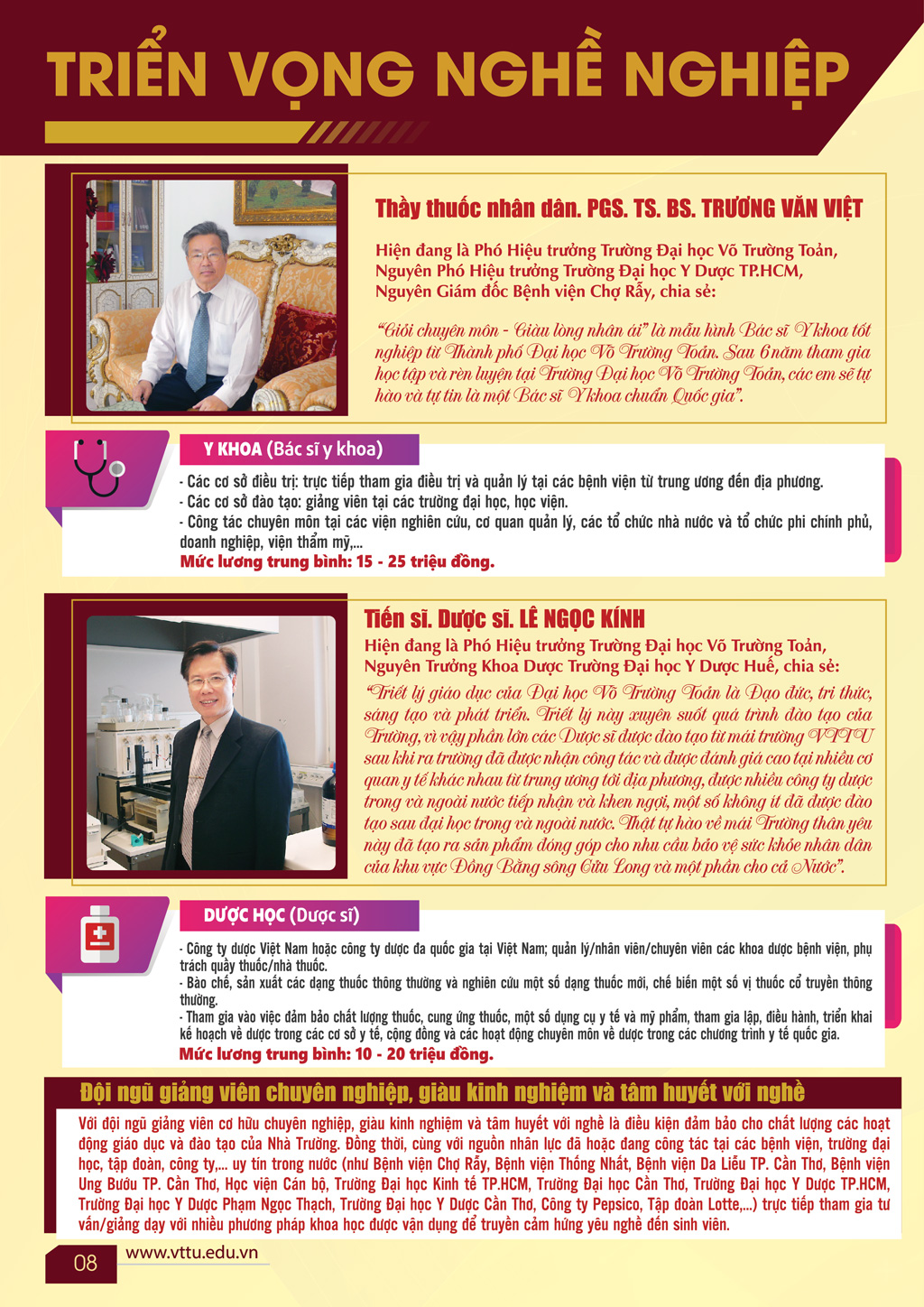 TRIỂN VỌNG NGHỀ NGHIỆP

Thầy thuốc nhân dân. PGS. TS. BS. TRƯƠNG VĂN VIỆT

Hiện đang là Phó Hiệu trưởng Trường Đại học Võ Trường Toản, Nguyên Phó Hiệu trưởng Trường Đại học Y Dược TP.HCM, Nguyên Giám đốc Bệnh viện Chợ Rẫy, chia sẻ:

"Giỏi chuyên môn - Giàu lòng nhân ái" là mẫu hình Bác sĩ Y khoa tốt nghiệp từ Thành phố Đại học Võ Trường Toản. Sau 6 năm tham gia học tập và rèn luyện tại Trường Đại học Võ Trường Toản, các em sẽ tự hào và tự tin là một Bác sĩ Y khoa chuẩn Quốc gia".

Y KHOA (Bác sĩ y khoa)

- Các cơ sở điều trị: trực tiếp tham gia điều trị và quản lý tại các bệnh viện từ trung ương đến địa phương.
- Các cơ sở đào tạo: giảng viên tại các trường đại học, học viện.
- Công tác chuyên môn tại các viện nghiên cứu, cơ quan quản lý, các tổ chức nhà nước và tổ chức phi chính phủ, doanh nghiệp, viện thẩm mỹ,...
Mức lương trung bình: 15 - 25 triệu đồng.

Tiến sĩ. Dược sĩ. LÊ NGỌC KÍNH

Hiện đang là Phó Hiệu trưởng Trường Đại học Võ Trường Toản, Nguyên Trưởng Khoa Dược Trường Đại học Y Dược Huế, chia sẻ:

"Triết lý giáo dục của Đại học Võ Trường Toản là Đạo đức, tri thức, sáng tạo và phát triển. Triết lý này xuyên suốt quá trình đào tạo của Trường, vì vậy phần lớn các Dược sĩ được đào tạo từ mái trường VTTU sau khi ra trường đã được nhận công tác và được đánh giá cao tại nhiều cơ quan y tế khác nhau từ trung ương tới địa phương, được nhiều công ty dược trong và ngoài nước tiếp nhận và khen ngợi, một số không ít đã được đào tạo sau đại học trong và ngoài nước. Thật tự hào về mái Trường thân yêu này đã tạo ra sản phẩm đóng góp cho nhu cầu bảo vệ sức khỏe nhân dân của khu vực Đồng Bằng sông Cửu Long và một phần cho cả Nước".

DƯỢC HỌC (Dược sĩ)

- Công ty dược Việt Nam hoặc công ty dược đa quốc gia tại Việt Nam; quản lý/nhân viên/chuyên viên các khoa dược bệnh viện, phụ trách quầy thuốc/nhà thuốc.
- Bào chế, sản xuất các dạng thuốc thông thường và nghiên cứu một số dạng thuốc mới, chế biến một số vị thuốc cổ truyền thông thường.
- Tham gia vào việc đảm bảo chất lượng thuốc, cung ứng thuốc, một số dụng cụ y tế và mỹ phẩm, tham gia lập, điều hành, triển khai kế hoạch về dược trong các cơ sở y tế, cộng đồng và các hoạt động chuyên môn về dược trong các chương trình y tế quốc gia.
Mức lương trung bình: 10 - 20 triệu đồng.

Đội ngũ giảng viên chuyên nghiệp, giàu kinh nghiệm và tâm huyết với nghề

Với đội ngũ giảng viên cơ hữu chuyên nghiệp, giàu kinh nghiệm và tâm huyết với nghề là điều kiện đảm bảo cho chất lượng các hoạt động giáo dục và đào tạo của Nhà Trường. Đồng thời, cùng với nguồn nhân lực đã hoặc đang công tác tại các bệnh viện, trường đại học, tập đoàn, công ty,... uy tín trong nước (như Bệnh viện Chợ Rẫy, Bệnh viện Thống Nhất, Bệnh viện Da Liễu TP. Cần Thơ, Bệnh viện Ung Bướu TP. Cần Thơ, Học viện Cán bộ, Trường Đại học Kinh tế TP.HCM, Trường Đại học Cần Thơ, Trường Đại học Y Dược TP.HCM, Trường Đại học Y Dược Phạm Ngọc Thạch, Trường Đại học Y Dược Cần Thơ, Công ty Pepsico, Tập đoàn Lotte,...) trực tiếp tham gia tư vấn/giảng dạy với nhiều phương pháp khoa học được vận dụng để truyền cảm hứng yêu nghề đến sinh viên.

08 www.vttu.edu.vn